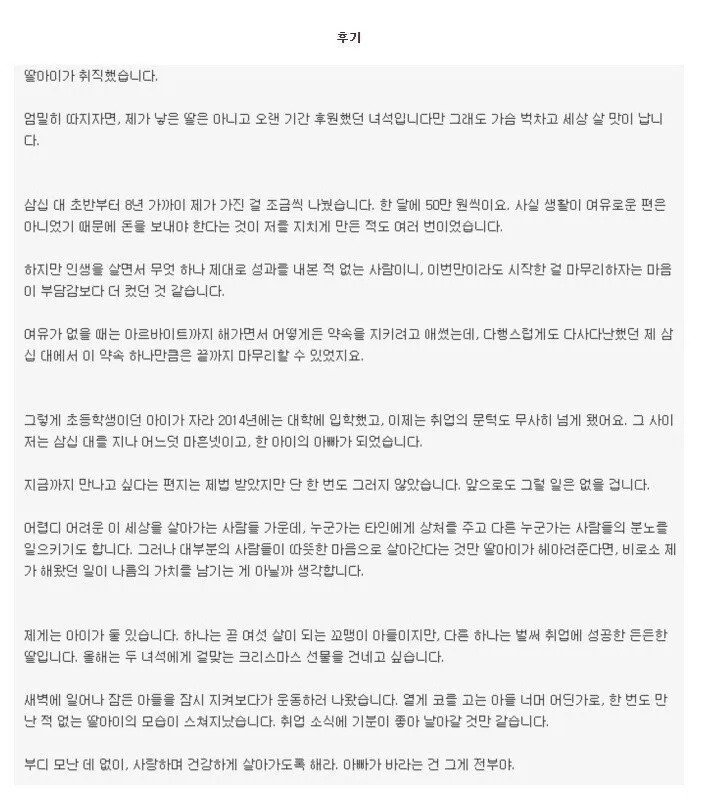 후기

딸아이가 취직했습니다.

엄밀히 따지자면, 제가 낳은 딸은 아니고 오랜 기간 후원했던 녀석입니다만 그래도 가슴 벅차고 세상 살 맛이 납니다.

삼십 대 초반부터 8년 가까이 제가 가진 걸 조금씩 나눴습니다. 한 달에 50만 원씩이요. 사실 생활이 여유로운 편은 아니었기 때문에 돈을 보내야 한다는 것이 저를 지치게 만든 적도 여러 번이었습니다.

하지만 인생을 살면서 무엇 하나 제대로 성과를 내본 적 없는 사람이니, 이번만이라도 시작한 걸 마무리하자는 마음이 부담감보다 더 컸던 것 같습니다.

여유가 없을 때는 아르바이트까지 해가면서 어떻게든 약속을 지키려고 애썼는데, 다행스럽게도 다사다난했던 제 삼십 대에서 이 약속 하나만큼은 끝까지 마무리할 수 있었지요.

그렇게 초등학생이던 아이가 자라 2014년에는 대학에 입학했고, 이제는 취업의 문턱도 무사히 넘게 됐어요. 그 사이 저는 삼십 대를 지나 어느덧 마흔넷이고, 한 아이의 아빠가 되었습니다.

지금까지 만나고 싶다는 편지는 제법 받았지만 단 한 번도 그러지 않았습니다. 앞으로도 그럴 일은 없을 겁니다.

어렵디 어려운 이 세상을 살아가는 사람들 가운데, 누군가는 타인에게 상처를 주고 다른 누군가는 사람들의 분노를 일으키기도 합니다. 그러나 대부분의 사람들이 따뜻한 마음으로 살아간다는 것만 딸아이가 헤아려준다면, 비로소 제가 해왔던 일이 나름의 가치를 남기는 게 아닐까 생각합니다.

제게는 아이가 둘 있습니다. 하나는 곧 여섯 살이 되는 꼬맹이 아들이지만, 다른 하나는 벌써 취업에 성공한 든든한 딸입니다. 올해는 두 녀석에게 걸맞는 크리스마스 선물을 건네고 싶습니다.

새벽에 일어나 잠든 아들을 잠시 지켜보다가 운동하러 나왔습니다. 옅게 코를 고는 아들 너머 어딘가로, 한 번도 만난 적 없는 딸아이의 모습이 스쳐지났습니다. 취업 소식에 기분이 좋아 날아갈 것만 같습니다.

부디 모난 데 없이, 사랑하며 건강하게 살아가도록 해라. 아빠가 바라는 건 그게 전부야.